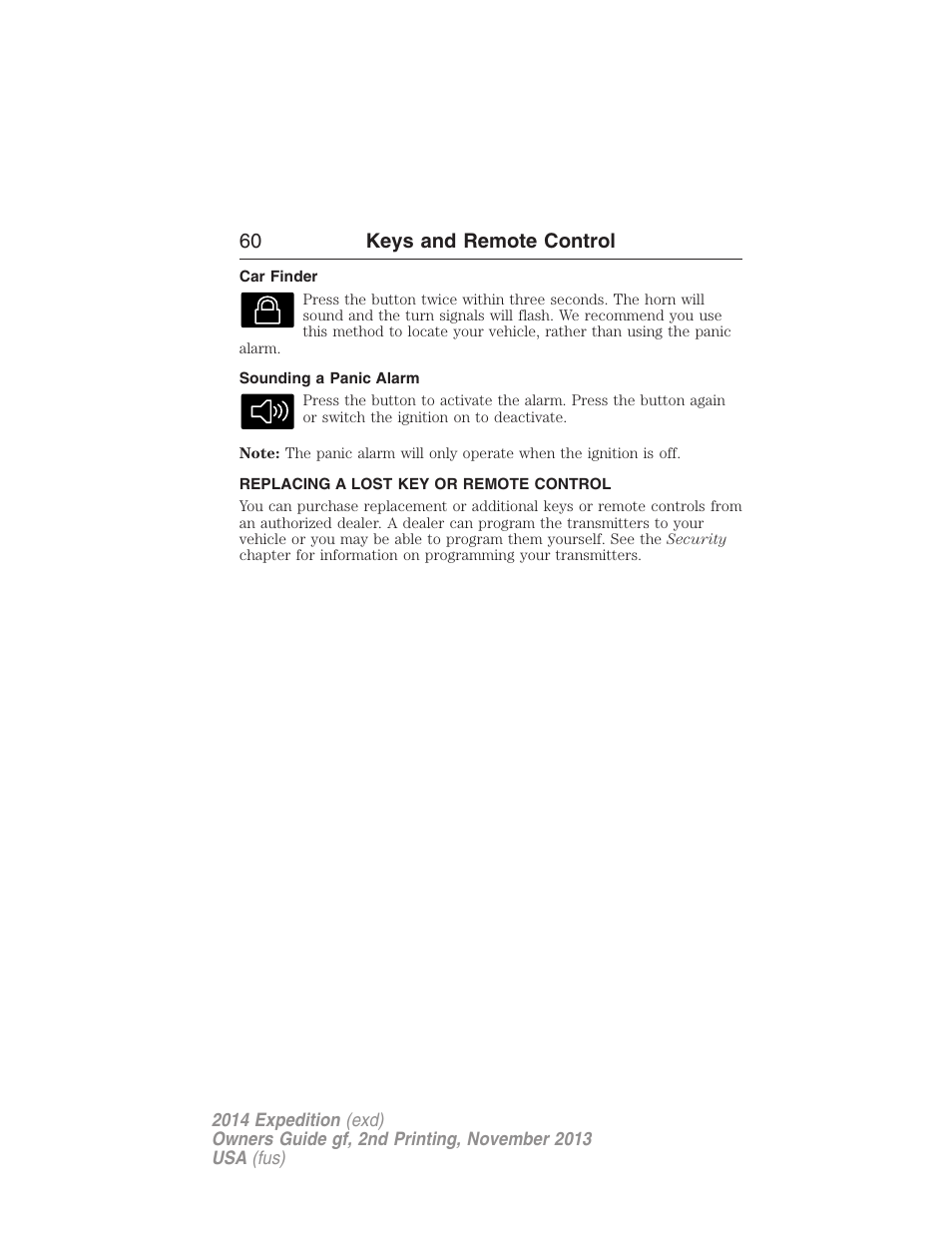 60 Keys and Remote Control

Car Finder

Press the button twice within three seconds. The horn will sound and the turn signals will flash. We recommend you use this method to locate your vehicle, rather than using the panic alarm.

Sounding a Panic Alarm

Press the button to activate the alarm. Press the button again or switch the ignition on to deactivate.

Note: The panic alarm will only operate when the ignition is off.

REPLACING A LOST KEY OR REMOTE CONTROL

You can purchase replacement or additional keys or remote controls from an authorized dealer. A dealer can program the transmitters to your vehicle or you may be able to program them yourself. See the Security chapter for information on programming your transmitters.

2014 Expedition (exd)
Owners Guide gf, 2nd Printing, November 2013
USA (fus)